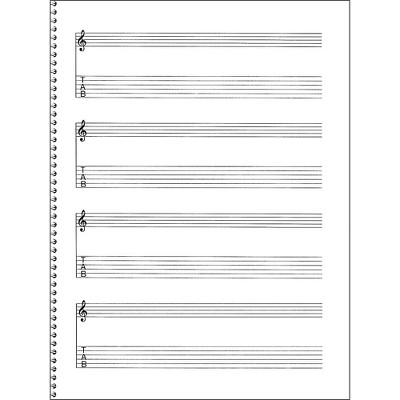 T
A
B

T
A
B

T
A
B

T
A
B